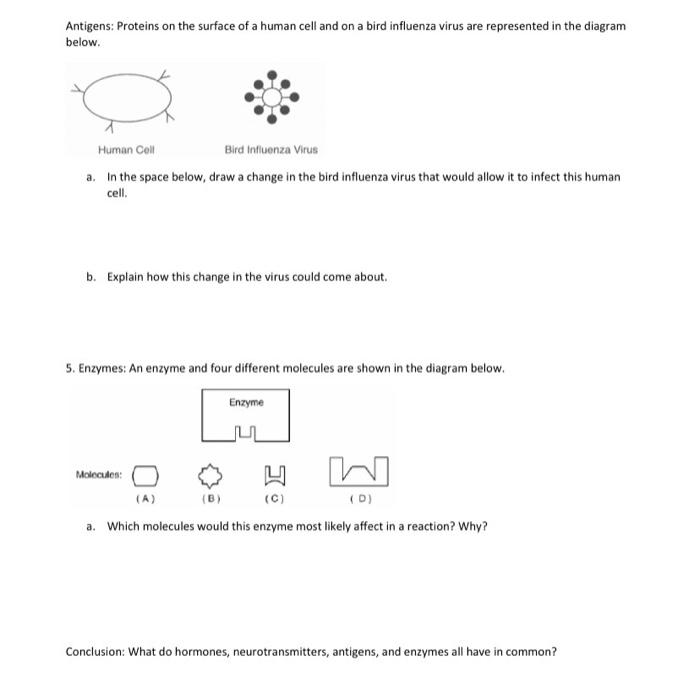 Antigens: Proteins on the surface of a human cell and on a bird influenza virus are represented in the diagram below.

Human Cell

Bird Influenza Virus

a. In the space below, draw a change in the bird influenza virus that would allow it to infect this human cell.

b. Explain how this change in the virus could come about.

5. Enzymes: An enzyme and four different molecules are shown in the diagram below.

Enzyme

Molecules:

(A)

(B)

(C)

(D)

a. Which molecules would this enzyme most likely affect in a reaction? Why?

Conclusion: What do hormones, neurotransmitters, antigens, and enzymes all have in common?